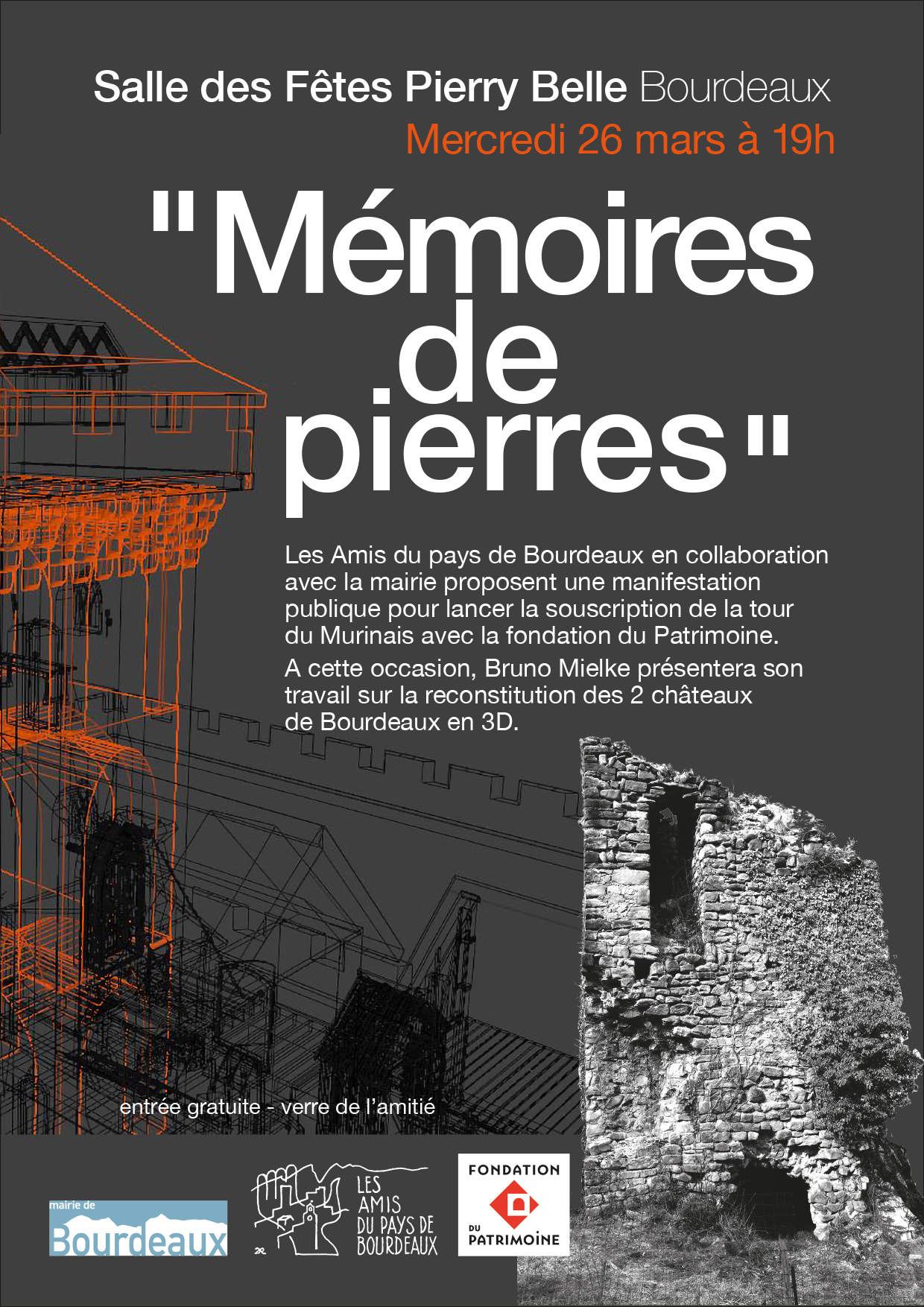 Salle des Fêtes Pierry Belle Bourdeaux
Mercredi 26 mars à 19h

"Mémoires de pierres"

Les Amis du pays de Bourdeaux en collaboration avec la mairie proposent une manifestation publique pour lancer la souscription de la tour du Murinais avec la fondation du Patrimoine.

A cette occasion, Bruno Mielke présentera son travail sur la reconstitution des 2 châteaux de Bourdeaux en 3D.

entrée gratuite - verre de l'amitié

mairie de Bourdeaux

LES AMIS DU PAYS DE BOURDEAUX

FONDATION DU PATRIMOINE